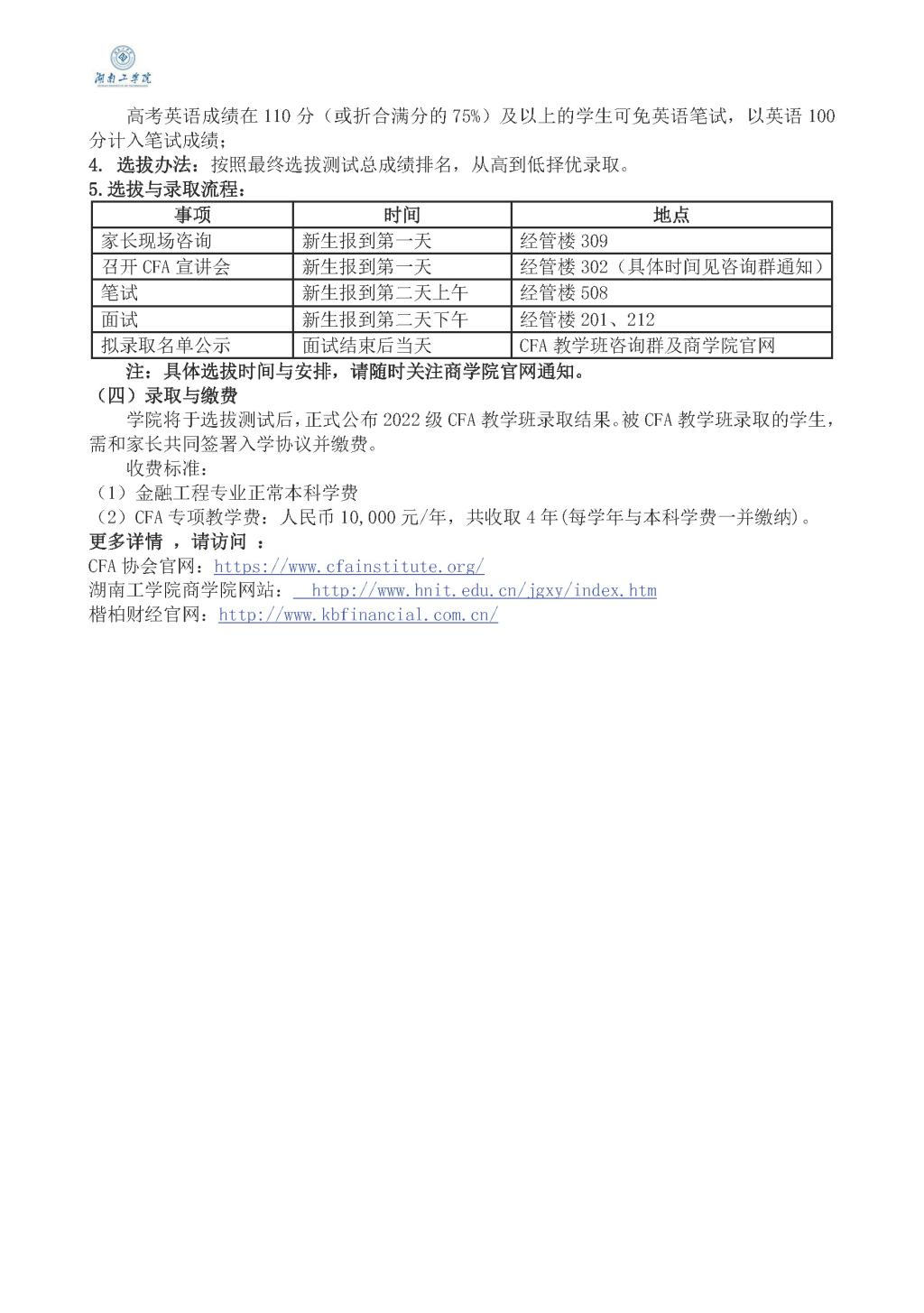 湖南工学院

高考英语成绩在 110 分（或折合满分的 75%）及以上的学生可免英语笔试，以英语 100 分计入笔试成绩；

4. 选拔办法：按照最终选拔测试总成绩排名，从高到低择优录取。

5.选拔与录取流程：

| 事项 | 时间 | 地点 |
|---|---|---|
| 家长现场咨询 | 新生报到第一天 | 经管楼 309 |
| 召开 CFA 宣讲会 | 新生报到第一天 | 经管楼 302（具体时间见咨询群通知） |
| 笔试 | 新生报到第二天上午 | 经管楼 508 |
| 面试 | 新生报到第二天下午 | 经管楼 201、212 |
| 拟录取名单公示 | 面试结束后当天 | CFA 教学班咨询群及商学院官网 |

注：具体选拔时间与安排，请随时关注商学院官网通知。

（四）录取与缴费

学院将于选拔测试后，正式公布 2022 级 CFA 教学班录取结果。被 CFA 教学班录取的学生，需和家长共同签署入学协议并缴费。

收费标准：

（1）金融工程专业正常本科学费

（2）CFA 专项教学费：人民币 10,000 元/年，共收取 4 年(每学年与本科学费一并缴纳)。

更多详情 ，请访问 ：

CFA 协会官网：https://www.cfainstitute.org/

湖南工学院商学院网站： http://www.hnit.edu.cn/jgxy/index.htm

楷柏财经官网：http://www.kbfinancial.com.cn/